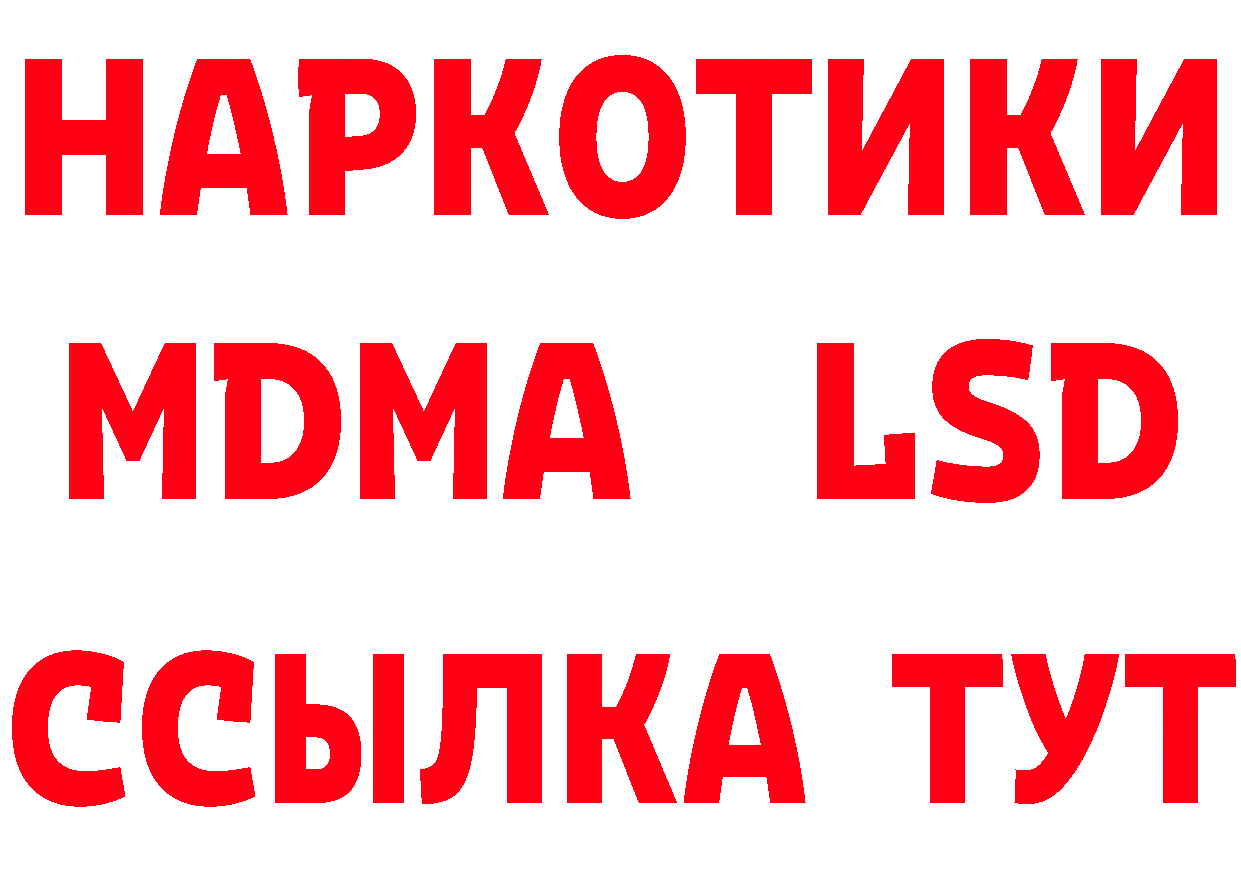 НАРКОТИКИ
MDMA LSD
ССЫЛКА ТУТ